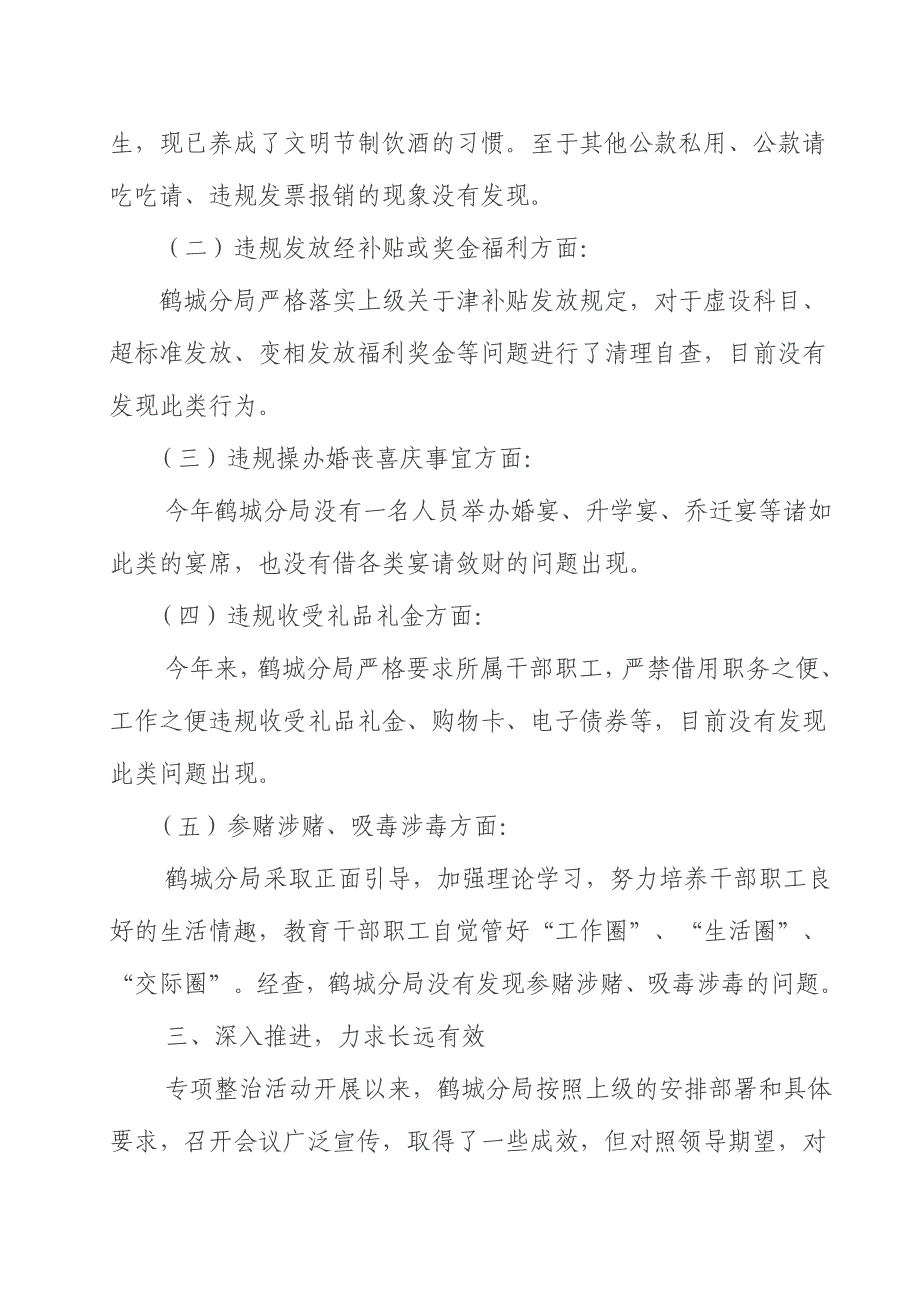 生，现已养成了文明节制饮酒的习惯。至于其他公款私用、公款请吃吃请、违规发票报销的现象没有发现。

（二）违规发放经补贴或奖金福利方面:

鹤城分局严格落实上级关于津补贴发放规定，对于虚设科目、超标准发放、变相发放福利奖金等问题进行了清理自查，目前没有发现此类行为。

（三）违规操办婚丧喜庆事宜方面:

今年鹤城分局没有一名人员举办婚宴、升学宴、乔迁宴等诸如此类的宴席，也没有借各类宴请敛财的问题出现。

（四）违规收受礼品礼金方面:

今年来，鹤城分局严格要求所属干部职工，严禁借用职务之便、工作之便违规收受礼品礼金、购物卡、电子债券等，目前没有发现此类问题出现。

（五）参赌涉赌、吸毒涉毒方面:

鹤城分局采取正面引导，加强理论学习，努力培养干部职工良好的生活情趣，教育干部职工自觉管好“工作圈”、“生活圈”、“交际圈”。经查，鹤城分局没有发现参赌涉赌、吸毒涉毒的问题。

三、深入推进，力求长远有效

专项整治活动开展以来，鹤城分局按照上级的安排部署和具体要求，召开会议广泛宣传，取得了一些成效，但对照领导期望，对